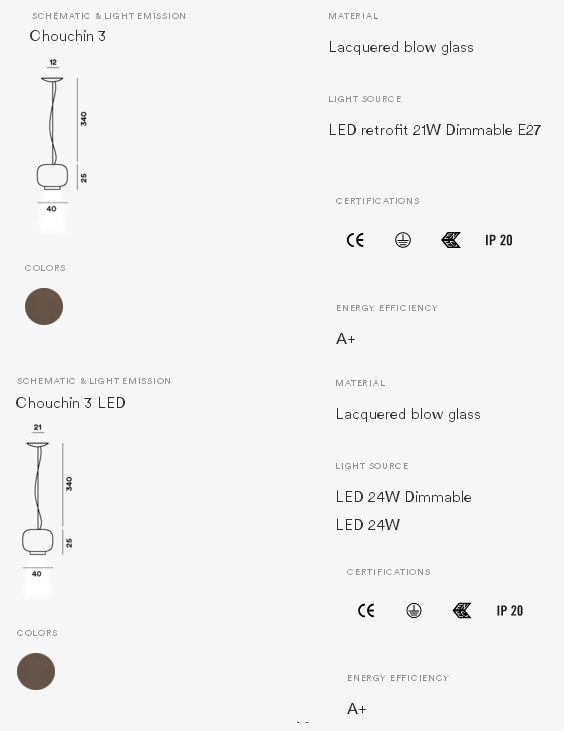 SCHEMATIC & LIGHT EMISSION
Chouchin 3

12
340
25
40

COLORS

MATERIAL
Lacquered blow glass

LIGHT SOURCE
LED retrofit 21W Dimmable E27

CERTIFICATIONS
CE IP 20

ENERGY EFFICIENCY
A+

SCHEMATIC & LIGHT EMISSION
Chouchin 3 LED

21
340
25
40

COLORS

MATERIAL
Lacquered blow glass

LIGHT SOURCE
LED 24W Dimmable
LED 24W

CERTIFICATIONS
CE IP 20

ENERGY EFFICIENCY
A+